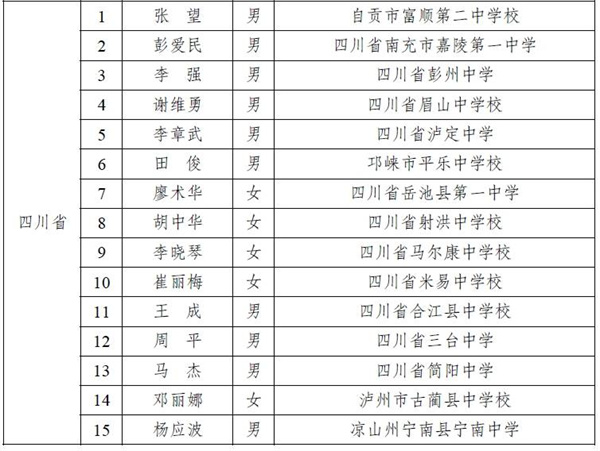 | 四川省 | 1 | 张　望 | 男 | 自贡市富顺第二中学校 |
|---|---|---|---|---|
| | 2 | 彭爱民 | 男 | 四川省南充市嘉陵第一中学 |
| | 3 | 李　强 | 男 | 四川省彭州中学 |
| | 4 | 谢维勇 | 男 | 四川省眉山中学校 |
| | 5 | 李章武 | 男 | 四川省泸定中学 |
| | 6 | 田　俊 | 男 | 邛崃市平乐中学校 |
| | 7 | 廖术华 | 女 | 四川省岳池县第一中学 |
| | 8 | 胡中华 | 女 | 四川省射洪中学校 |
| | 9 | 李晓琴 | 女 | 四川省马尔康中学校 |
| | 10 | 崔丽梅 | 女 | 四川省米易中学校 |
| | 11 | 王　成 | 男 | 四川省合江县中学校 |
| | 12 | 周　平 | 男 | 四川省三台中学 |
| | 13 | 马　杰 | 男 | 四川省简阳中学 |
| | 14 | 邓丽娜 | 女 | 泸州市古蔺县中学校 |
| | 15 | 杨应波 | 男 | 凉山州宁南县宁南中学 |